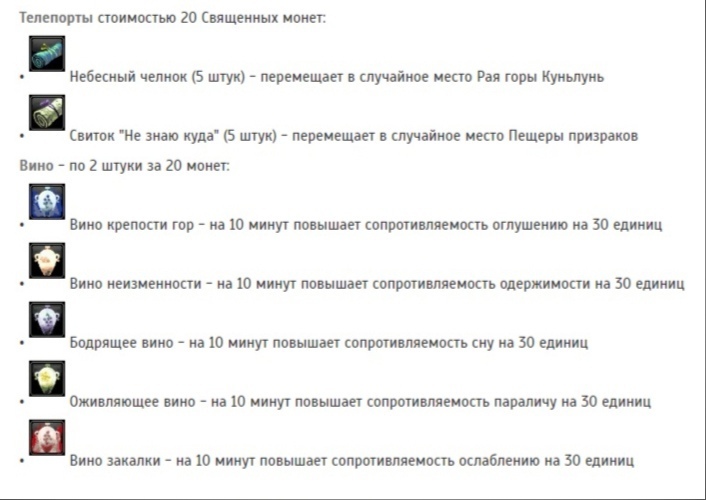 Телепорты стоимостью 20 Священных монет:

• Небесный челнок (5 штук) – перемещает в случайное место Рая горы Куньлунь

• Свиток "Не знаю куда" (5 штук) – перемещает в случайное место Пещеры призраков

Вино – по 2 штуки за 20 монет:

• Вино крепости гор – на 10 минут повышает сопротивляемость оглушению на 30 единиц

• Вино неизменности – на 10 минут повышает сопротивляемость одержимости на 30 единиц

• Бодрящее вино – на 10 минут повышает сопротивляемость сну на 30 единиц

• Оживляющее вино – на 10 минут повышает сопротивляемость параличу на 30 единиц

• Вино закалки – на 10 минут повышает сопротивляемость ослаблению на 30 единиц